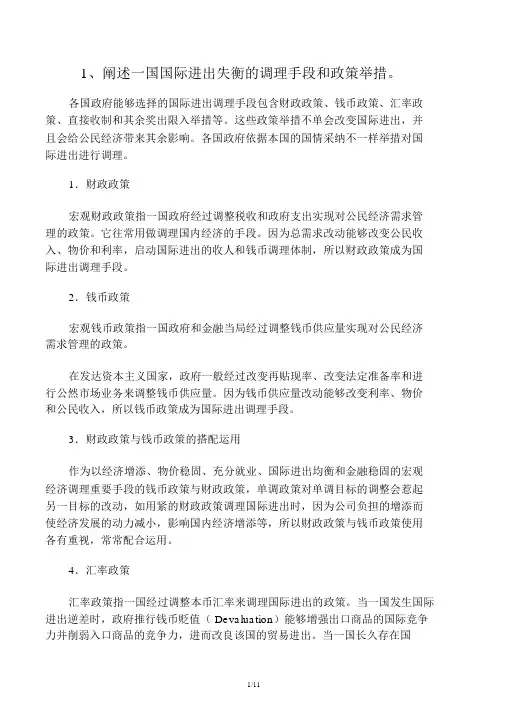 1、阐述一国国际进出失衡的调理手段和政策举措。

各国政府能够选择的国际进出调理手段包含财政政策、钱币政策、汇率政策、直接收制和其余奖出限入举措等。这些政策举措不单会改变国际进出，并且会给公民经济带来其余影响。各国政府依据本国的国情采纳不一样举措对国际进出进行调理。

1．财政政策

宏观财政政策指一国政府经过调整税收和政府支出实现对公民经济需求管理的政策。它往常用做调理国内经济的手段。因为总需求改动能够改变公民收入、物价和利率，启动国际进出的收人和钱币调理体制，所以财政政策成为国际进出调理手段。

2．钱币政策

宏观钱币政策指一国政府和金融当局经过调整钱币供应量实现对公民经济需求管理的政策。

在发达资本主义国家，政府一般经过改变再贴现率、改变法定准备率和进行公然市场业务来调整钱币供应量。因为钱币供应量改动能够改变利率、物价和公民收入，所以钱币政策成为国际进出调理手段。

3．财政政策与钱币政策的搭配运用

作为以经济增添、物价稳固、充分就业、国际进出均衡和金融稳固的宏观经济调理重要手段的钱币政策与财政政策，单调政策对单调目标的调整会惹起另一目标的改动，如用紧的财政政策调理国际进出时，因为公司负担的增添而使经济发展的动力减小，影响国内经济增添等，所以财政政策与钱币政策使用各有重视，常常配合运用。

4．汇率政策

汇率政策指一国经过调整本币汇率来调理国际进出的政策。当一国发生国际进出逆差时，政府推行钱币贬值（ Devaluation）能够增强出口商品的国际竞争力并削弱入口商品的竞争力，进而改良该国的贸易进出。当一国长久存在国

1/11